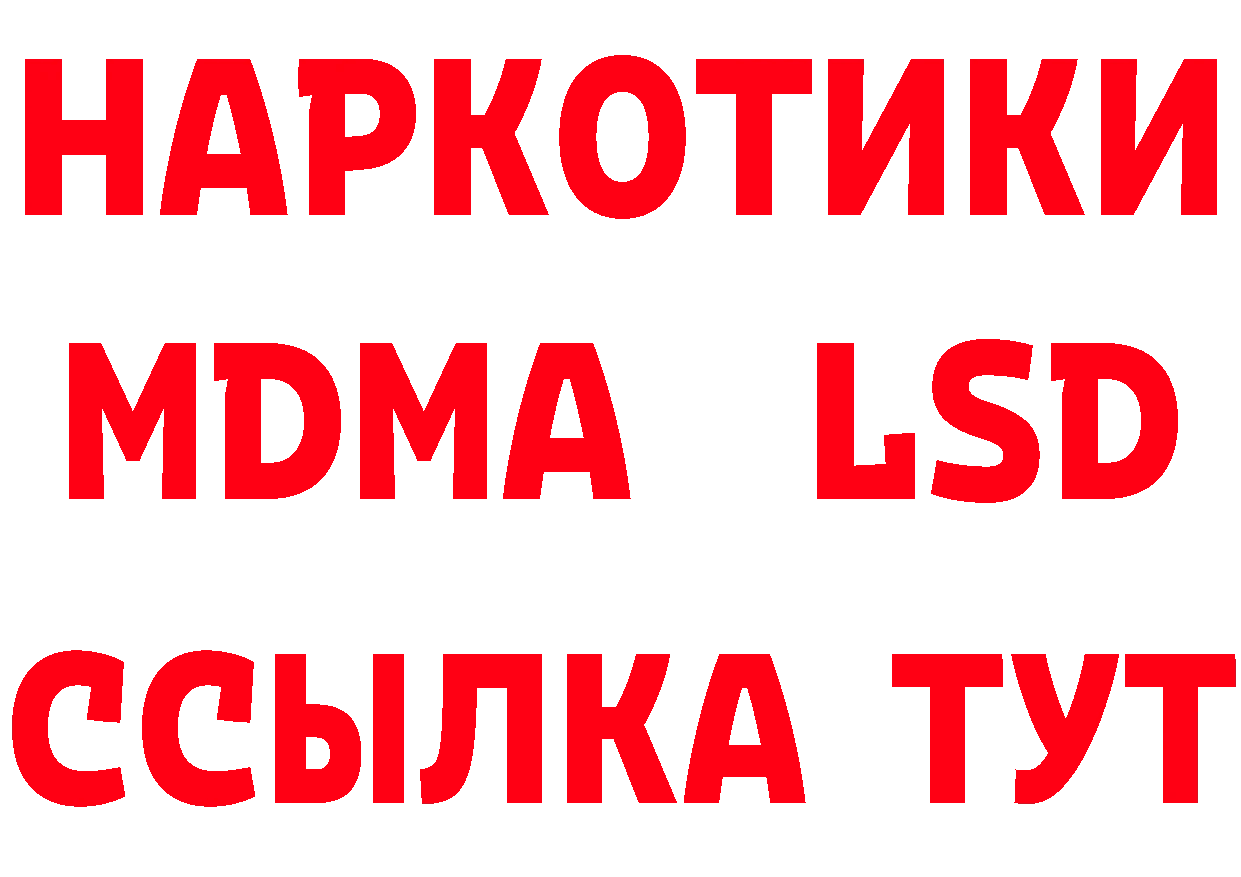 НАРКОТИКИ
MDMA LSD
ССЫЛКА ТУТ